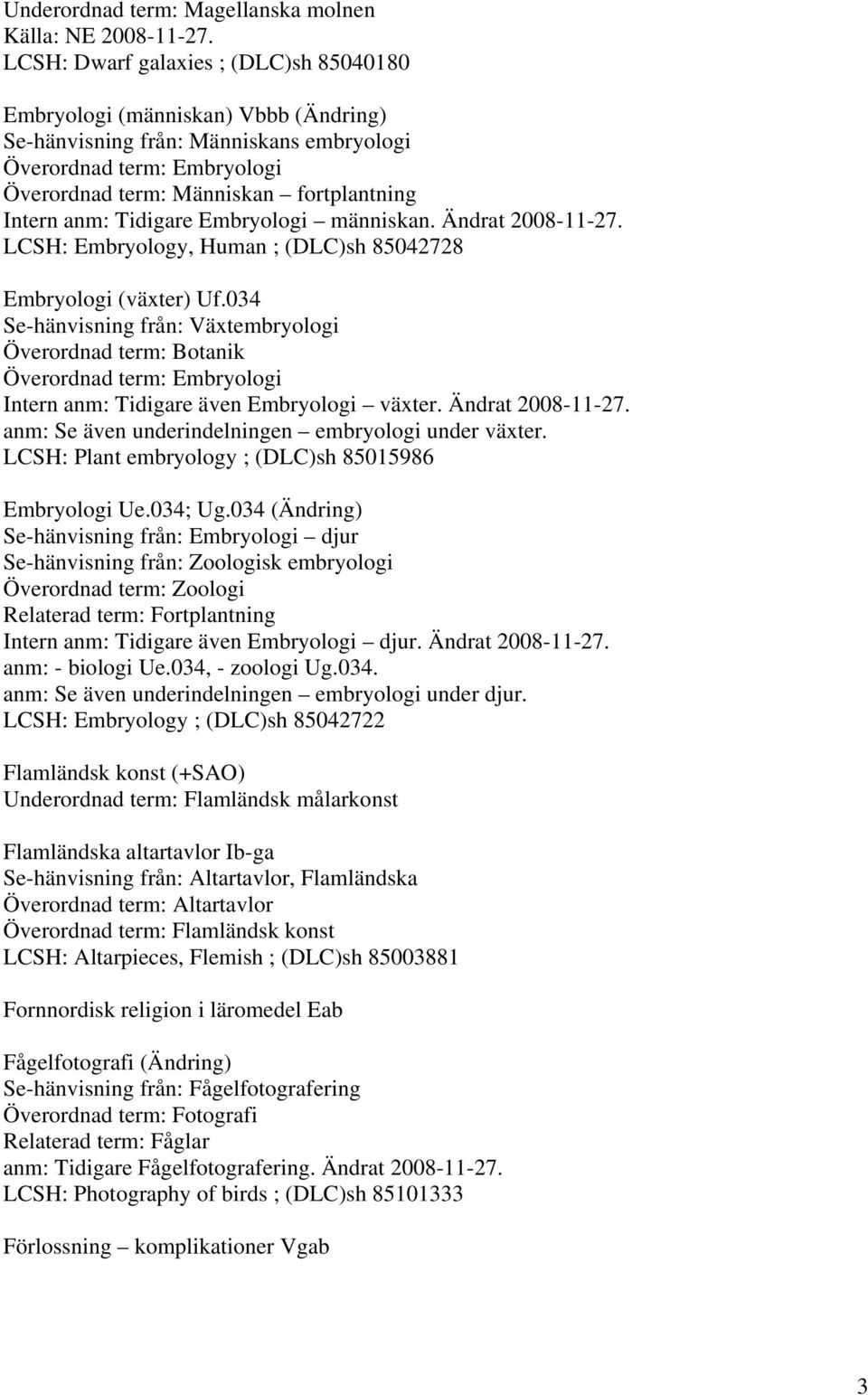 Underordnad term: Magellanska molnen
Källa: NE 2008-11-27.
LCSH: Dwarf galaxies ; (DLC)sh 85040180

Embryologi (människan) Vbbb (Ändring)
Se-hänvisning från: Människans embryologi
Överordnad term: Embryologi
Överordnad term: Människan – fortplantning
Intern anm: Tidigare Embryologi – människan. Ändrat 2008-11-27.
LCSH: Embryology, Human ; (DLC)sh 85042728

Embryologi (växter) Uf.034
Se-hänvisning från: Växtembryologi
Överordnad term: Botanik
Överordnad term: Embryologi
Intern anm: Tidigare även Embryologi – växter. Ändrat 2008-11-27.
anm: Se även underindelningen – embryologi under växter.
LCSH: Plant embryology ; (DLC)sh 85015986

Embryologi Ue.034; Ug.034 (Ändring)
Se-hänvisning från: Embryologi – djur
Se-hänvisning från: Zoologisk embryologi
Överordnad term: Zoologi
Relaterad term: Fortplantning
Intern anm: Tidigare även Embryologi – djur. Ändrat 2008-11-27.
anm: - biologi Ue.034, - zoologi Ug.034.
anm: Se även underindelningen – embryologi under djur.
LCSH: Embryology ; (DLC)sh 85042722

Flamländsk konst (+SAO)
Underordnad term: Flamländsk målarkonst

Flamländska altartavlor Ib-ga
Se-hänvisning från: Altartavlor, Flamländska
Överordnad term: Altartavlor
Överordnad term: Flamländsk konst
LCSH: Altarpieces, Flemish ; (DLC)sh 85003881

Fornnordisk religion i läromedel Eab

Fågelfotografi (Ändring)
Se-hänvisning från: Fågelfotografering
Överordnad term: Fotografi
Relaterad term: Fåglar
anm: Tidigare Fågelfotografering. Ändrat 2008-11-27.
LCSH: Photography of birds ; (DLC)sh 85101333

Förlossning – komplikationer Vgab

3